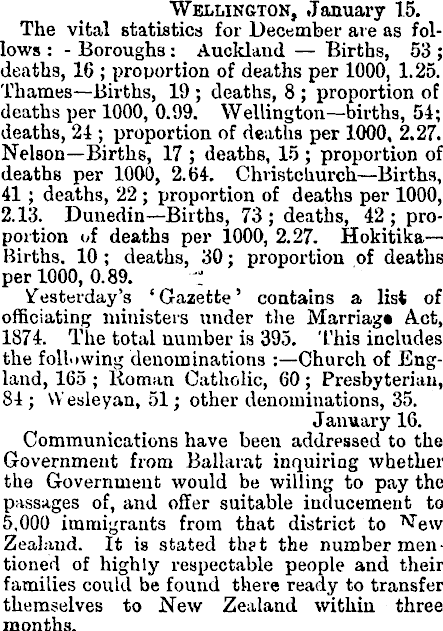 WELLINGTON, January 15.

The vital statistics for December are as follows: - Boroughs: Auckland — Births, 53; deaths, 16; proportion of deaths per 1000, 1.25. Thames—Births, 19; deaths, 8; proportion of deaths per 1000, 0.99. Wellington—births, 54; deaths, 24; proportion of deaths per 1000, 2.27. Nelson—Births, 17; deaths, 15; proportion of deaths per 1000, 2.64. Christchurch—Births, 41; deaths, 22; proportion of deaths per 1000, 2.13. Dunedin—Births, 73; deaths, 42; proportion of deaths per 1000, 2.27. Hokitika—Births. 10; deaths, 30; proportion of deaths per 1000, 0.89.

Yesterday's 'Gazette' contains a list of officiating ministers under the Marriage Act, 1874. The total number is 395. This includes the following denominations:—Church of England, 165; Roman Catholic, 60; Presbyterian, 84; Wesleyan, 51; other denominations, 35.

January 16.

Communications have been addressed to the Government from Ballarat inquiring whether the Government would be willing to pay the passages of, and offer suitable inducement to 5,000 immigrants from that district to New Zealand. It is stated that the number mentioned of highly respectable people and their families could be found there ready to transfer themselves to New Zealand within three months.